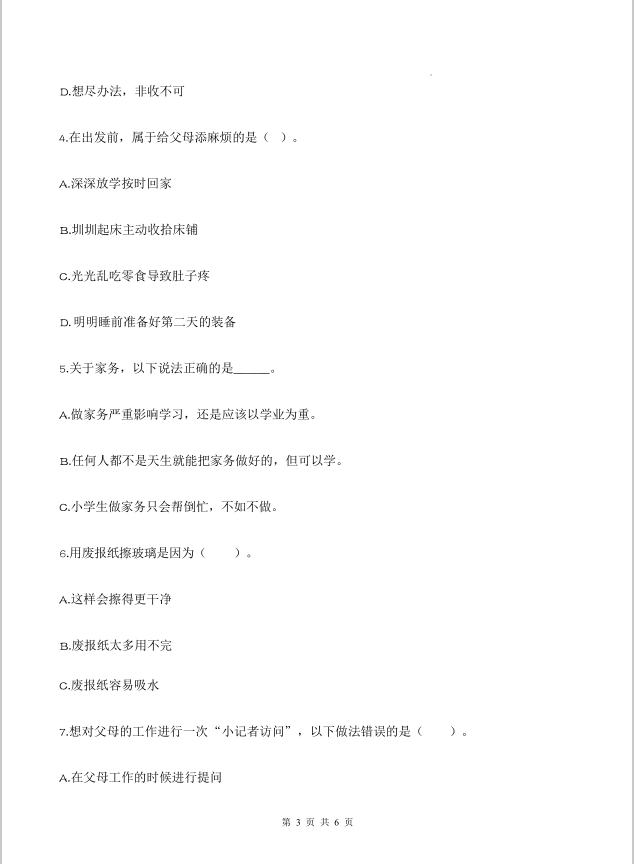 D.想尽办法，非收不可

4.在出发前，属于给父母添麻烦的是（ ）。

A.深深放学按时回家

B.圳圳起床主动收拾床铺

C.光光乱吃零食导致肚子疼

D.明明睡前准备好第二天的装备

5.关于家务，以下说法正确的是____。

A.做家务严重影响学习，还是应该以学业为重。

B.任何人都不是天生就能把家务做好的，但可以学。

C.小学生做家务只会帮倒忙，不如不做。

6.用废报纸擦玻璃是因为（ ）。

A.这样会擦得更干净

B.废报纸太多用不完

C.废报纸容易吸水

7.想对父母的工作进行一次“小记者访问”，以下做法错误的是（ ）。

A.在父母工作的时候进行提问

第3页 共6页